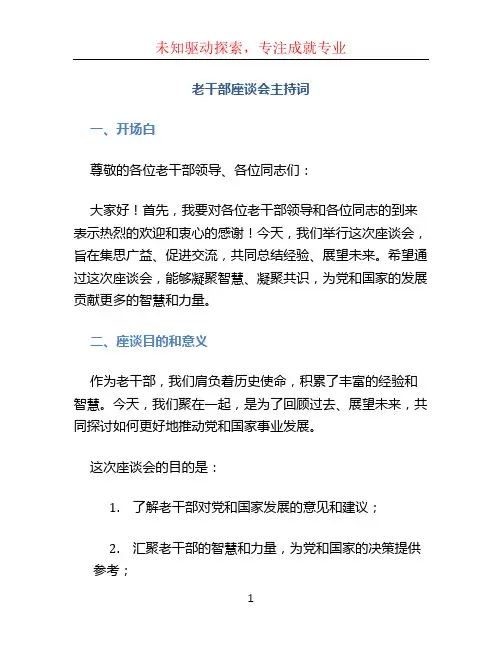 未知驱动探索，专注成就专业

老干部座谈会主持词

一、开场白

尊敬的各位老干部领导、各位同志们：

大家好！首先，我要对各位老干部领导和各位同志的到来表示热烈的欢迎和衷心的感谢！今天，我们举行这次座谈会，旨在集思广益、促进交流，共同总结经验、展望未来。希望通过这次座谈会，能够凝聚智慧、凝聚共识，为党和国家的发展贡献更多的智慧和力量。

二、座谈目的和意义

作为老干部，我们肩负着历史使命，积累了丰富的经验和智慧。今天，我们聚在一起，是为了回顾过去、展望未来，共同探讨如何更好地推动党和国家事业发展。

这次座谈会的目的是：

1. 了解老干部对党和国家发展的意见和建议；

2. 汇聚老干部的智慧和力量，为党和国家的决策提供参考；

1